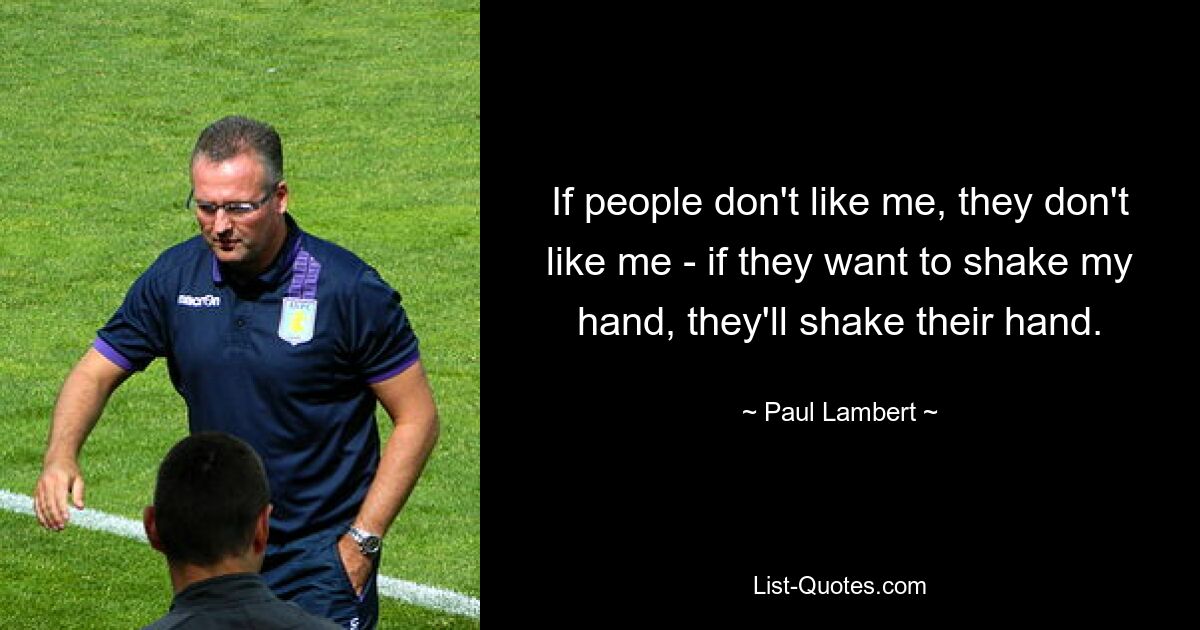 macron

If people don't like me, they don't like me - if they want to shake my hand, they'll shake their hand.

~ Paul Lambert ~

List-Quotes.com